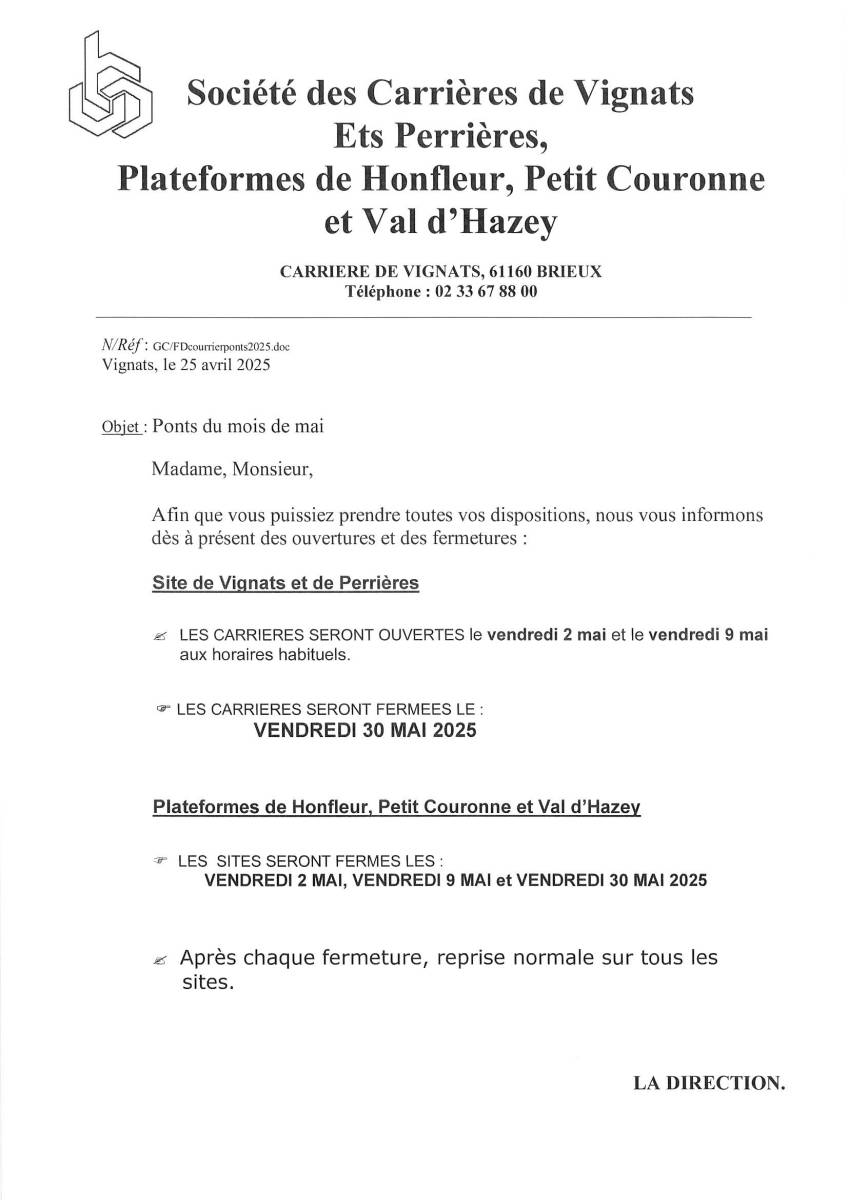 Société des Carrières de Vignats
Ets Perrières,
Plateformes de Honfleur, Petit Couronne
et Val d'Hazey

CARRIERE DE VIGNATS, 61160 BRIEUX
Téléphone : 02 33 67 88 00

N/Réf : GC/FDcourrierponts2025.doc
Vignats, le 25 avril 2025

Objet : Ponts du mois de mai

Madame, Monsieur,

Afin que vous puissiez prendre toutes vos dispositions, nous vous informons dès à présent des ouvertures et des fermetures :

Site de Vignats et de Perrières

LES CARRIERES SERONT OUVERTES le vendredi 2 mai et le vendredi 9 mai aux horaires habituels.

LES CARRIERES SERONT FERMEES LE :
VENDREDI 30 MAI 2025

Plateformes de Honfleur, Petit Couronne et Val d'Hazey

LES SITES SERONT FERMES LES :
VENDREDI 2 MAI, VENDREDI 9 MAI et VENDREDI 30 MAI 2025

Après chaque fermeture, reprise normale sur tous les sites.

LA DIRECTION.